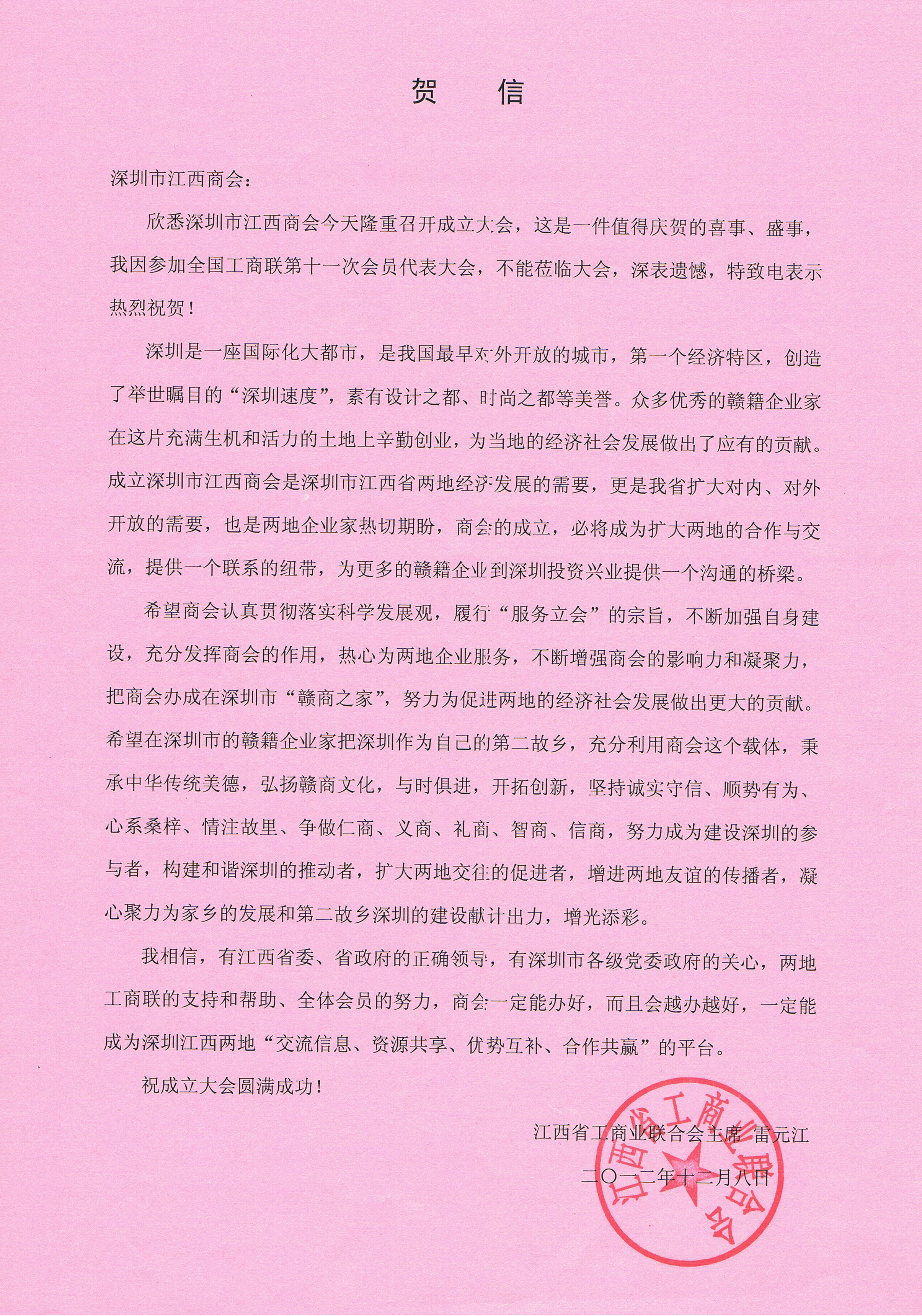 贺　信

深圳市江西商会：

欣悉深圳市江西商会今天隆重召开成立大会，这是一件值得庆贺的喜事、盛事，我因参加全国工商联第十一次会员代表大会，不能莅临大会，深表遗憾，特致电表示热烈祝贺！

深圳是一座国际化大都市，是我国最早对外开放的城市，第一个经济特区，创造了举世瞩目的“深圳速度”，素有设计之都、时尚之都等美誉。众多优秀的赣籍企业家在这片充满生机和活力的土地上辛勤创业，为当地的经济社会发展做出了应有的贡献。成立深圳市江西商会是深圳市江西省两地经济发展的需要，更是我省扩大对内、对外开放的需要，也是两地企业家热切期盼，商会的成立，必将成为扩大两地的合作与交流，提供一个联系的纽带，为更多的赣籍企业到深圳投资兴业提供一个沟通的桥梁。

希望商会认真贯彻落实科学发展观，履行“服务立会”的宗旨，不断加强自身建设，充分发挥商会的作用，热心为两地企业服务，不断增强商会的影响力和凝聚力，把商会办成在深圳市“赣商之家”，努力为促进两地的经济社会发展做出更大的贡献。希望在深圳市的赣籍企业家把深圳作为自己的第二故乡，充分利用商会这个载体，秉承中华传统美德，弘扬赣商文化，与时俱进，开拓创新，坚持诚实守信、顺势有为、心系桑梓、情注故里、争做仁商、义商、礼商、智商、信商，努力成为建设深圳的参与者，构建和谐深圳的推动者，扩大两地交往的促进者，增进两地友谊的传播者，凝心聚力为家乡的发展和第二故乡深圳的建设献计出力，增光添彩。

我相信，有江西省委、省政府的正确领导，有深圳市各级党委政府的关心，两地工商联的支持和帮助、全体会员的努力，商会一定能办好，而且会越办越好，一定能成为深圳江西两地“交流信息、资源共享、优势互补、合作共赢”的平台。

祝成立大会圆满成功！

江西省工商业联合会主席　雷元江

二〇一二年十二月八日

江西省工商业联合会